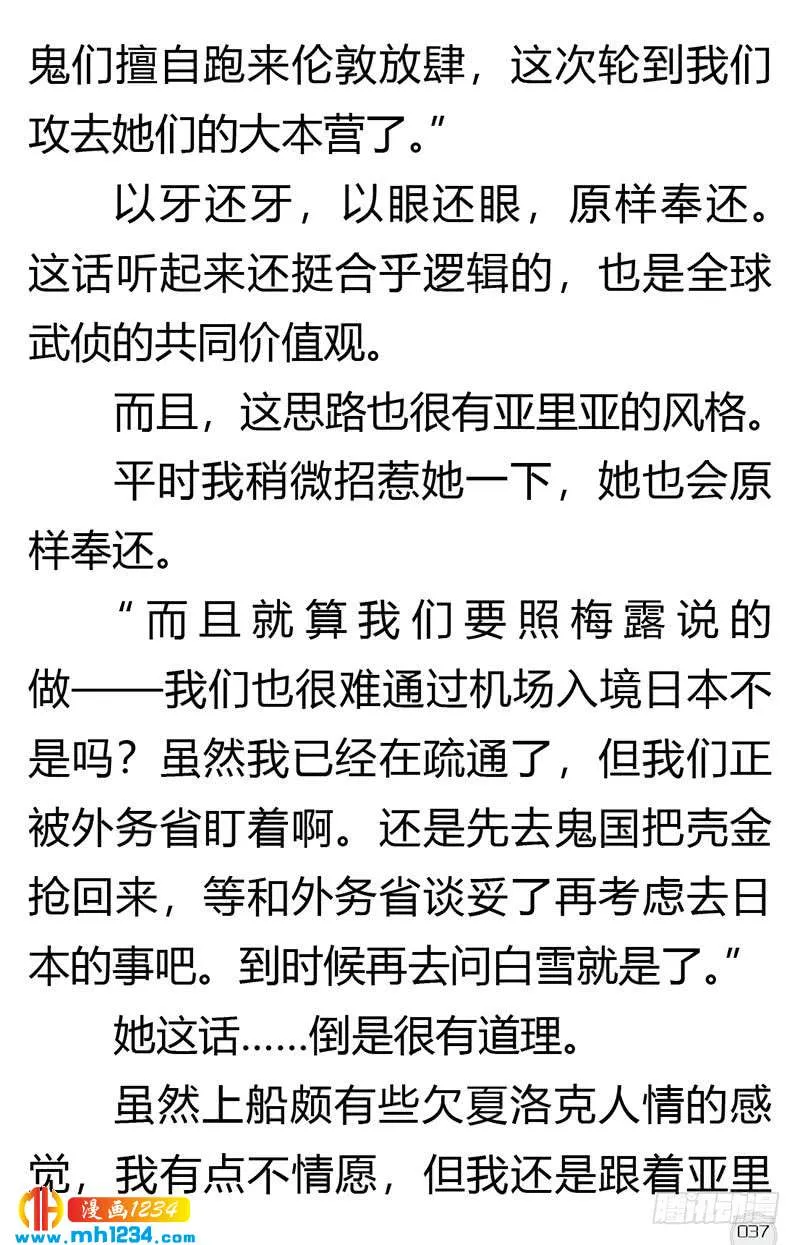 鬼们擅自跑来伦敦放肆，这次轮到我们攻去她们的大本营了。”

以牙还牙，以眼还眼，原样奉还。这话听起来还挺合乎逻辑的，也是全球武侦的共同价值观。

而且，这思路也很有亚里亚的风格。

平时我稍微招惹她一下，她也会原样奉还。

“而且就算我们要照梅露说的做——我们也很难通过机场入境日本不是吗？虽然我已经在疏通了，但我们正被外务省盯着啊。还是先去鬼国把壳金抢回来，等和外务省谈妥了再考虑去日本的事吧。到时候再去问白雪就是了。”

她这话……倒是很有道理。

虽然上船颇有些欠夏洛克人情的感觉，我有点不情愿，但我还是跟着亚里

漫画1234
www.mh1234.com
腾讯动漫
037